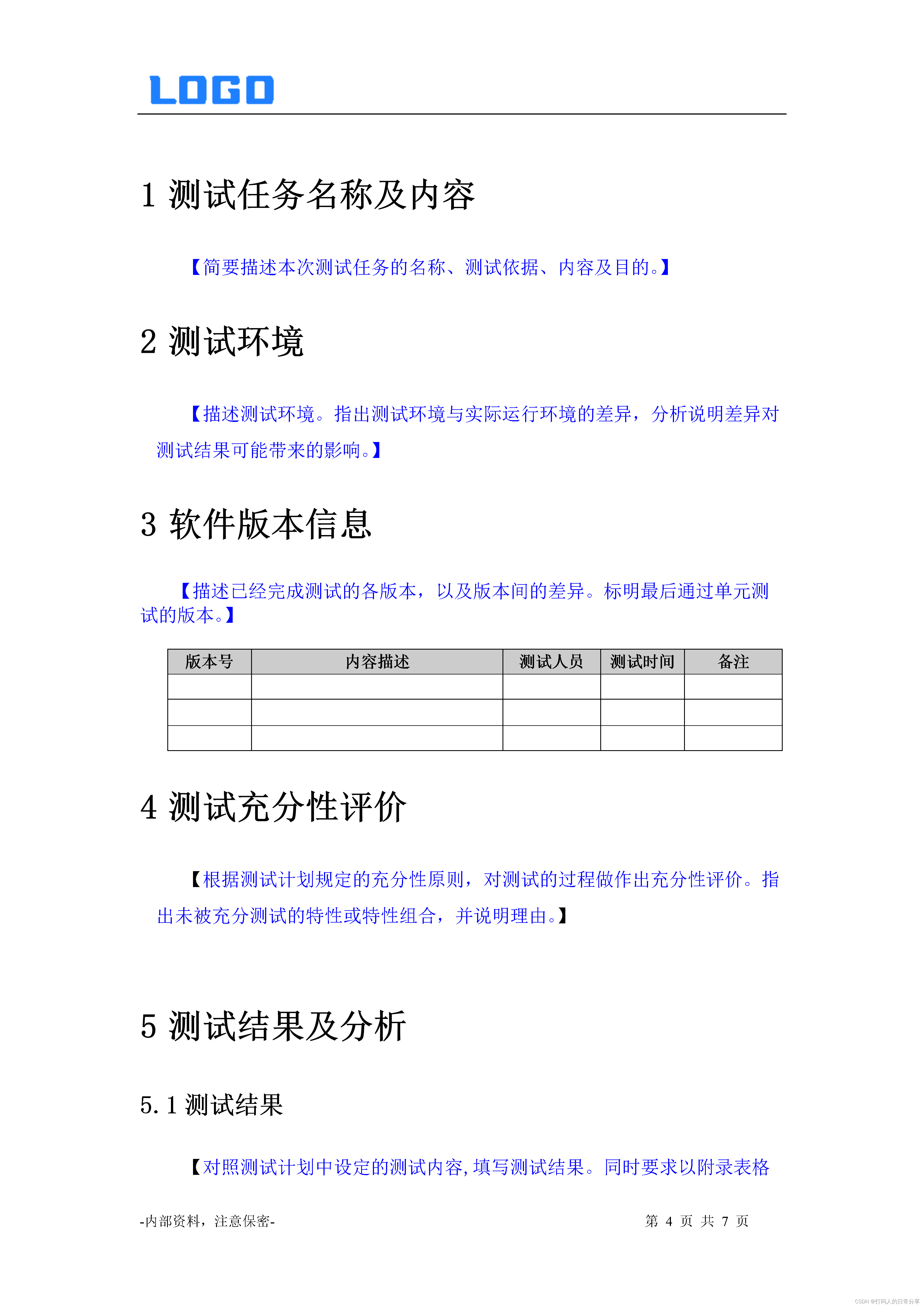 LOGO

1 测试任务名称及内容

【简要描述本次测试任务的名称、测试依据、内容及目的。】

2 测试环境

【描述测试环境。指出测试环境与实际运行环境的差异，分析说明差异对测试结果可能带来的影响。】

3 软件版本信息

【描述已经完成测试的各版本，以及版本间的差异。标明最后通过单元测试的版本。】

| 版本号 | 内容描述 | 测试人员 | 测试时间 | 备注 |
|---|---|---|---|---|
| | | | | |
| | | | | |
| | | | | |

4 测试充分性评价

【根据测试计划规定的充分性原则，对测试的过程做作出充分性评价。指出未被充分测试的特性或特性组合，并说明理由。】

5 测试结果及分析

5.1 测试结果

【对照测试计划中设定的测试内容，填写测试结果。同时要求以附录表格

-内部资料，注意保密-
第 4 页 共 7 页

CSDN @打码人的日常分享